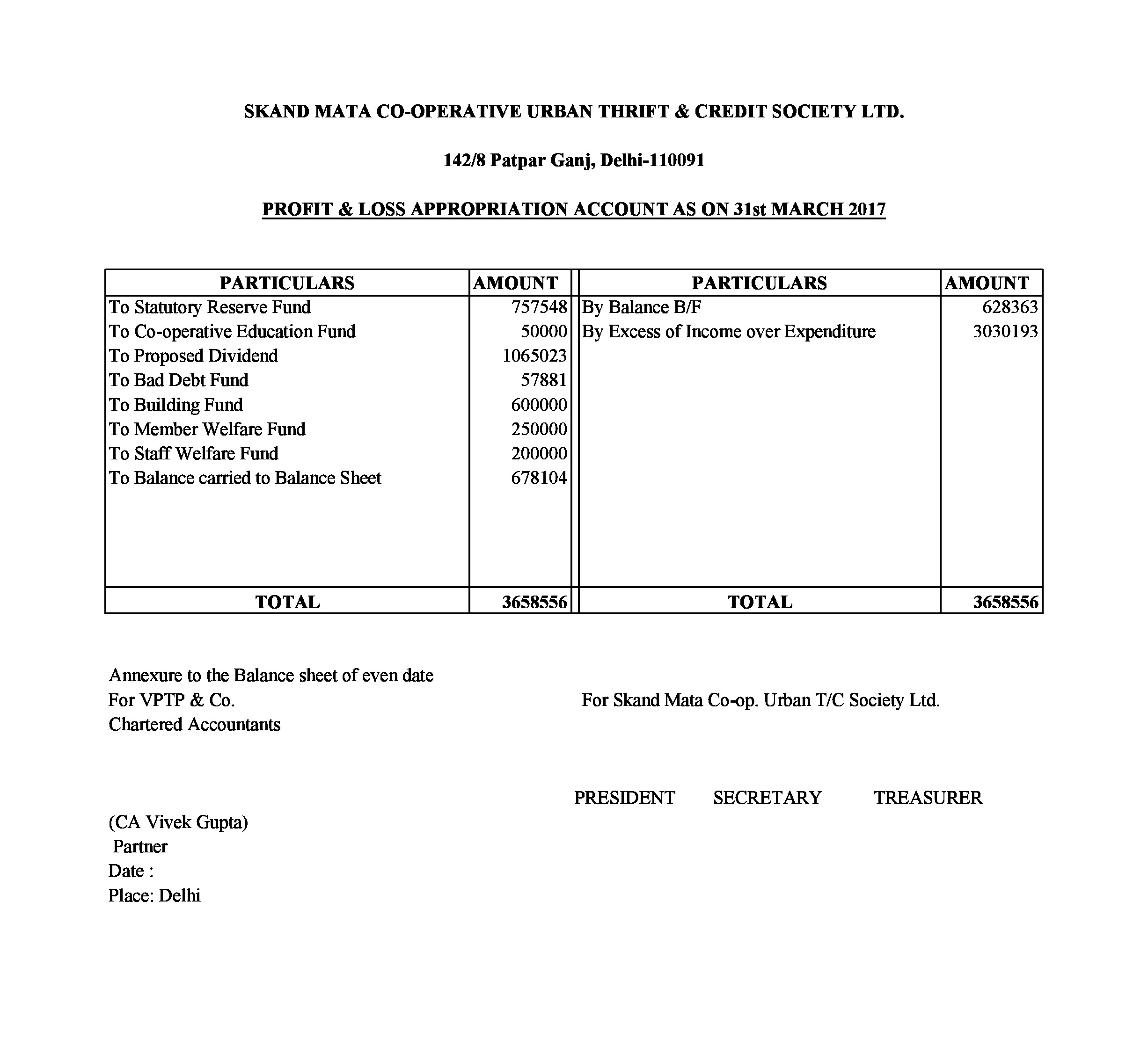 SKAND MATA CO-OPERATIVE URBAN THRIFT & CREDIT SOCIETY LTD.

142/8 Patpar Ganj, Delhi-110091

PROFIT & LOSS APPROPRIATION ACCOUNT AS ON 31st MARCH 2017

| PARTICULARS | AMOUNT | PARTICULARS | AMOUNT |
|---|---|---|---|
| To Statutory Reserve Fund | 757548 | By Balance B/F | 628363 |
| To Co-operative Education Fund | 50000 | By Excess of Income over Expenditure | 3030193 |
| To Proposed Dividend | 1065023 | | |
| To Bad Debt Fund | 57881 | | |
| To Building Fund | 600000 | | |
| To Member Welfare Fund | 250000 | | |
| To Staff Welfare Fund | 200000 | | |
| To Balance carried to Balance Sheet | 678104 | | |
| TOTAL | 3658556 | TOTAL | 3658556 |

Annexure to the Balance sheet of even date
For VPTP & Co.
Chartered Accountants

For Skand Mata Co-op. Urban T/C Society Ltd.

PRESIDENT SECRETARY TREASURER

(CA Vivek Gupta)
Partner
Date :
Place: Delhi